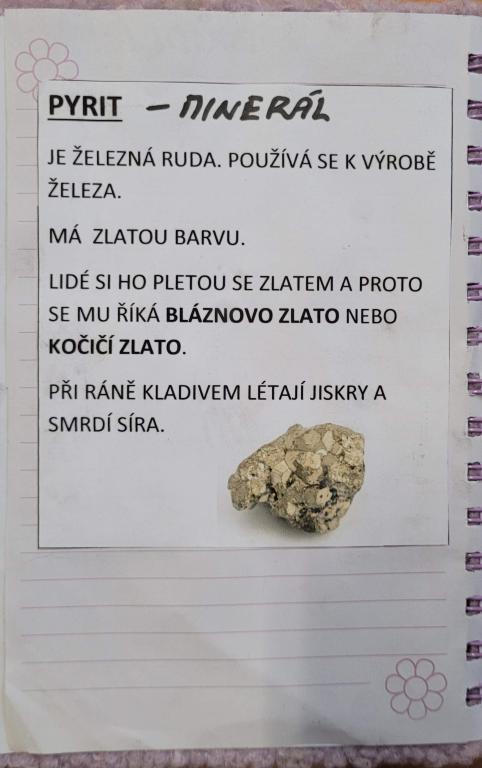 PYRIT - MINERÁL

JE ŽELEZNÁ RUDA. POUŽÍVÁ SE K VÝROBĚ ŽELEZA.

MÁ ZLATOU BARVU.

LIDÉ SI HO PLETOU SE ZLATEM A PROTO SE MU ŘÍKÁ BLÁZNOVO ZLATO NEBO KOČIČÍ ZLATO.

PŘI RÁNĚ KLADIVEM LÉTAJÍ JISKRY A SMRDÍ SÍRA.